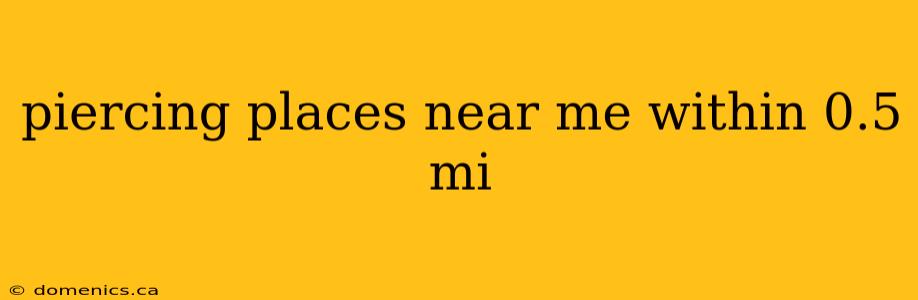 piercing places near me within 0.5 mi

© domenics.ca